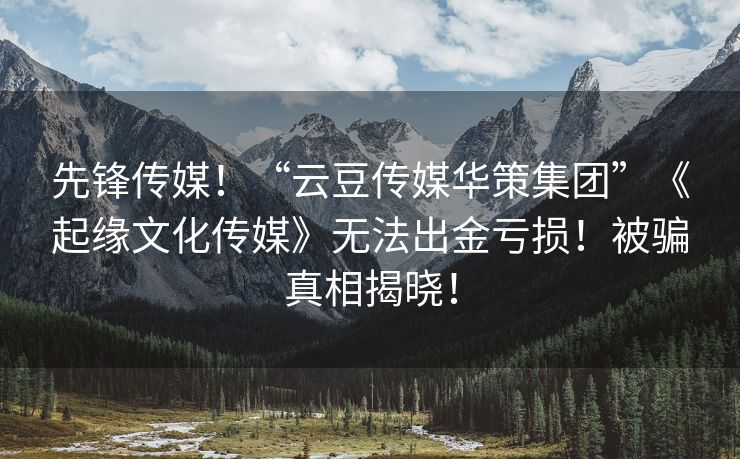 先锋传媒！“云豆传媒华策集团”《起缘文化传媒》无法出金亏损！被骗真相揭晓！